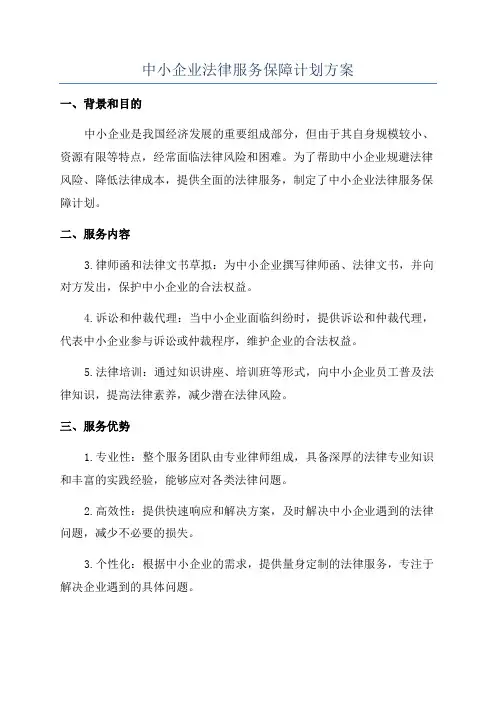 中小企业法律服务保障计划方案

一、背景和目的

中小企业是我国经济发展的重要组成部分，但由于其自身规模较小、资源有限等特点，经常面临法律风险和困难。为了帮助中小企业规避法律风险、降低法律成本，提供全面的法律服务，制定了中小企业法律服务保障计划。

二、服务内容

3.律师函和法律文书草拟：为中小企业撰写律师函、法律文书，并向对方发出，保护中小企业的合法权益。

4.诉讼和仲裁代理：当中小企业面临纠纷时，提供诉讼和仲裁代理，代表中小企业参与诉讼或仲裁程序，维护企业的合法权益。

5.法律培训：通过知识讲座、培训班等形式，向中小企业员工普及法律知识，提高法律素养，减少潜在法律风险。

三、服务优势

1.专业性：整个服务团队由专业律师组成，具备深厚的法律专业知识和丰富的实践经验，能够应对各类法律问题。

2.高效性：提供快速响应和解决方案，及时解决中小企业遇到的法律问题，减少不必要的损失。

3.个性化：根据中小企业的需求，提供量身定制的法律服务，专注于解决企业遇到的具体问题。